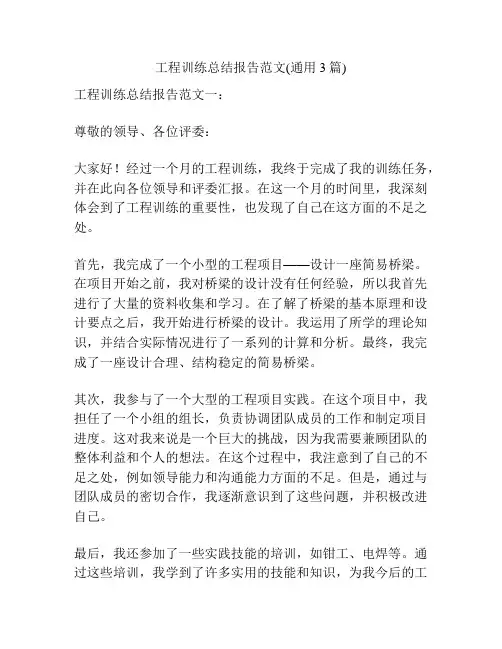 工程训练总结报告范文(通用 3 篇)

工程训练总结报告范文一：

尊敬的领导、各位评委：

大家好！经过一个月的工程训练，我终于完成了我的训练任务，并在此向各位领导和评委汇报。在这一个月的时间里，我深刻体会到了工程训练的重要性，也发现了自己在这方面的不足之处。

首先，我完成了一个小型的工程项目——设计一座简易桥梁。在项目开始之前，我对桥梁的设计没有任何经验，所以我首先进行了大量的资料收集和学习。在了解了桥梁的基本原理和设计要点之后，我开始进行桥梁的设计。我运用了所学的理论知识，并结合实际情况进行了一系列的计算和分析。最终，我完成了一座设计合理、结构稳定的简易桥梁。

其次，我参与了一个大型的工程项目实践。在这个项目中，我担任了一个小组的组长，负责协调团队成员的工作和制定项目进度。这对我来说是一个巨大的挑战，因为我需要兼顾团队的整体利益和个人的想法。在这个过程中，我注意到了自己的不足之处，例如领导能力和沟通能力方面的不足。但是，通过与团队成员的密切合作，我逐渐意识到了这些问题，并积极改进自己。

最后，我还参加了一些实践技能的培训，如钳工、电焊等。通过这些培训，我学到了许多实用的技能和知识，为我今后的工